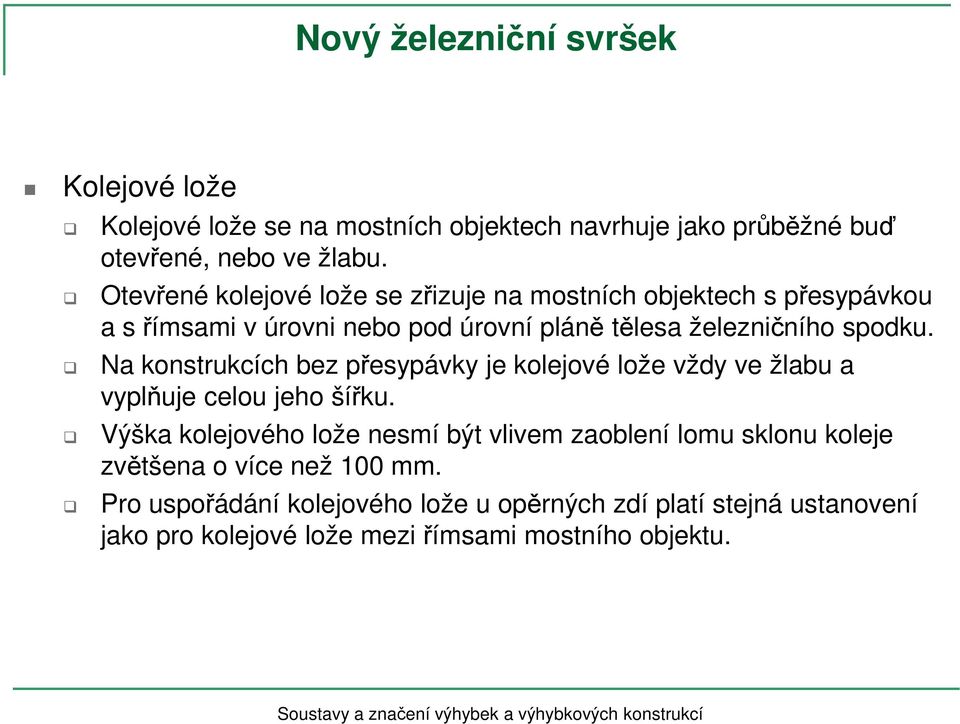 Nový železniční svršek

Kolejové lože

Kolejové lože se na mostních objektech navrhuje jako průběžné buď otevřené, nebo ve žlabu.

Otevřené kolejové lože se zřizuje na mostních objektech s přesypávkou a s římsami v úrovni nebo pod úrovní pláně tělesa železničního spodku.

Na konstrukcích bez přesypávky je kolejové lože vždy ve žlabu a vyplňuje celou jeho šířku.

Výška kolejového lože nesmí být vlivem zaoblení lomu sklonu koleje zvětšena o více než 100 mm.

Pro uspořádání kolejového lože u opěrných zdí platí stejná ustanovení jako pro kolejové lože mezi římsami mostního objektu.

Soustavy a značení výhybek a výhybkových konstrukcí